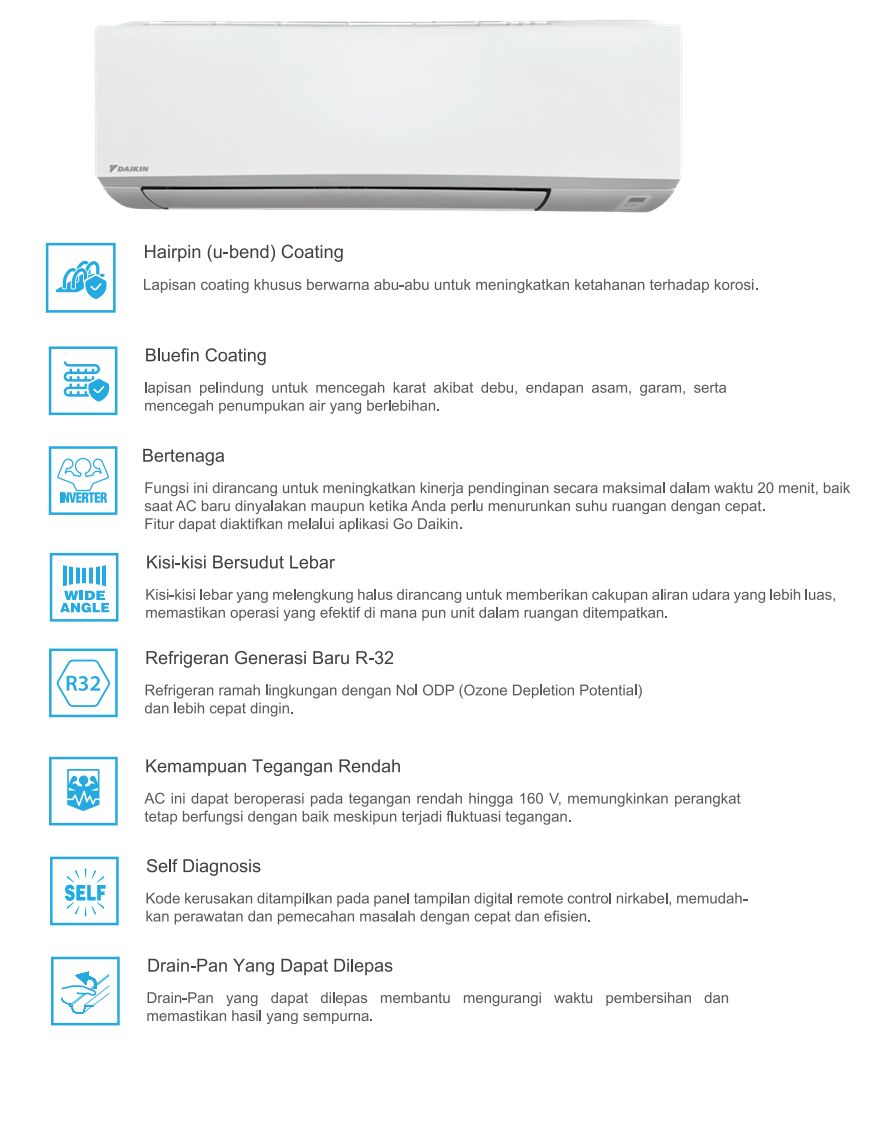 DAIKIN

Hairpin (u-bend) Coating

Lapisan coating khusus berwarna abu-abu untuk meningkatkan ketahanan terhadap korosi.

Bluefin Coating

lapisan pelindung untuk mencegah karat akibat debu, endapan asam, garam, serta mencegah penumpukan air yang berlebihan.

INVERTER

Bertenaga

Fungsi ini dirancang untuk meningkatkan kinerja pendinginan secara maksimal dalam waktu 20 menit, baik saat AC baru dinyalakan maupun ketika Anda perlu menurunkan suhu ruangan dengan cepat.
Fitur dapat diaktifkan melalui aplikasi Go Daikin.

WIDE ANGLE

Kisi-kisi Bersudut Lebar

Kisi-kisi lebar yang melengkung halus dirancang untuk memberikan cakupan aliran udara yang lebih luas, memastikan operasi yang efektif di mana pun unit dalam ruangan ditempatkan.

R32

Refrigeran Generasi Baru R-32

Refrigeran ramah lingkungan dengan Nol ODP (Ozone Depletion Potential) dan lebih cepat dingin.

Kemampuan Tegangan Rendah

AC ini dapat beroperasi pada tegangan rendah hingga 160 V, memungkinkan perangkat tetap berfungsi dengan baik meskipun terjadi fluktuasi tegangan.

SELF

Self Diagnosis

Kode kerusakan ditampilkan pada panel tampilan digital remote control nirkabel, memudahkan perawatan dan pemecahan masalah dengan cepat dan efisien.

Drain-Pan Yang Dapat Dilepas

Drain-Pan yang dapat dilepas membantu mengurangi waktu pembersihan dan memastikan hasil yang sempurna.